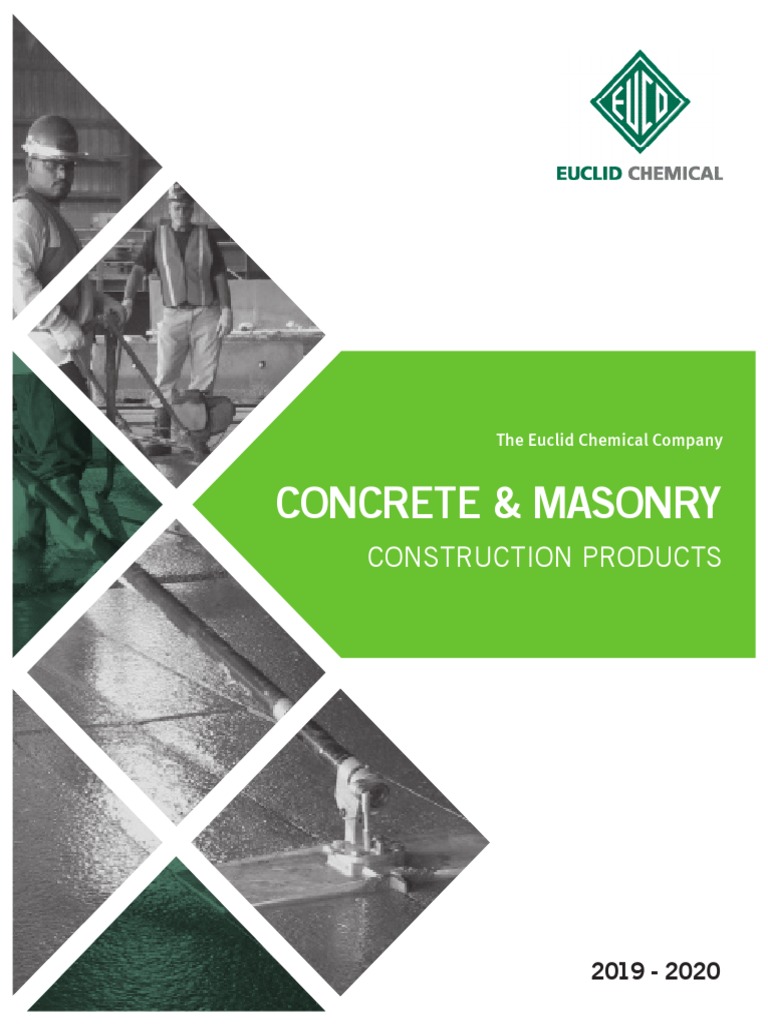 EUCLID CHEMICAL

The Euclid Chemical Company

CONCRETE & MASONRY

CONSTRUCTION PRODUCTS

2019 - 2020